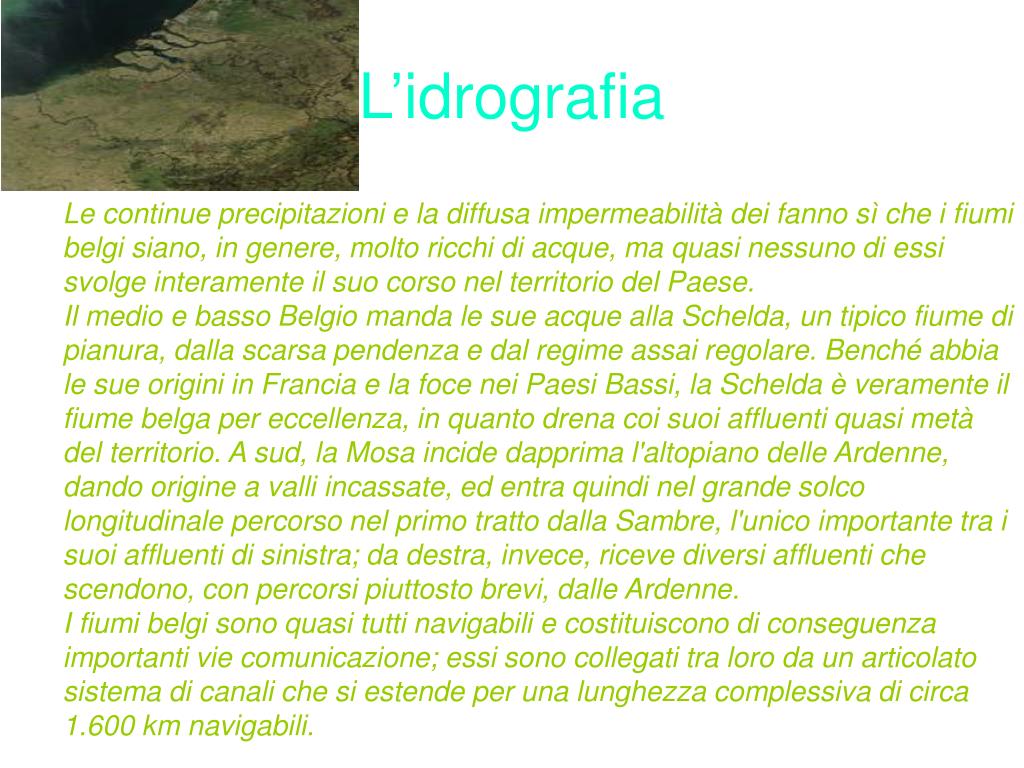 L’idrografia

Le continue precipitazioni e la diffusa impermeabilità dei fanno sì che i fiumi belgi siano, in genere, molto ricchi di acque, ma quasi nessuno di essi svolge interamente il suo corso nel territorio del Paese.
Il medio e basso Belgio manda le sue acque alla Schelda, un tipico fiume di pianura, dalla scarsa pendenza e dal regime assai regolare. Benché abbia le sue origini in Francia e la foce nei Paesi Bassi, la Schelda è veramente il fiume belga per eccellenza, in quanto drena coi suoi affluenti quasi metà del territorio. A sud, la Mosa incide dapprima l'altopiano delle Ardenne, dando origine a valli incassate, ed entra quindi nel grande solco longitudinale percorso nel primo tratto dalla Sambre, l'unico importante tra i suoi affluenti di sinistra; da destra, invece, riceve diversi affluenti che scendono, con percorsi piuttosto brevi, dalle Ardenne.
I fiumi belgi sono quasi tutti navigabili e costituiscono di conseguenza importanti vie comunicazione; essi sono collegati tra loro da un articolato sistema di canali che si estende per una lunghezza complessiva di circa 1.600 km navigabili.